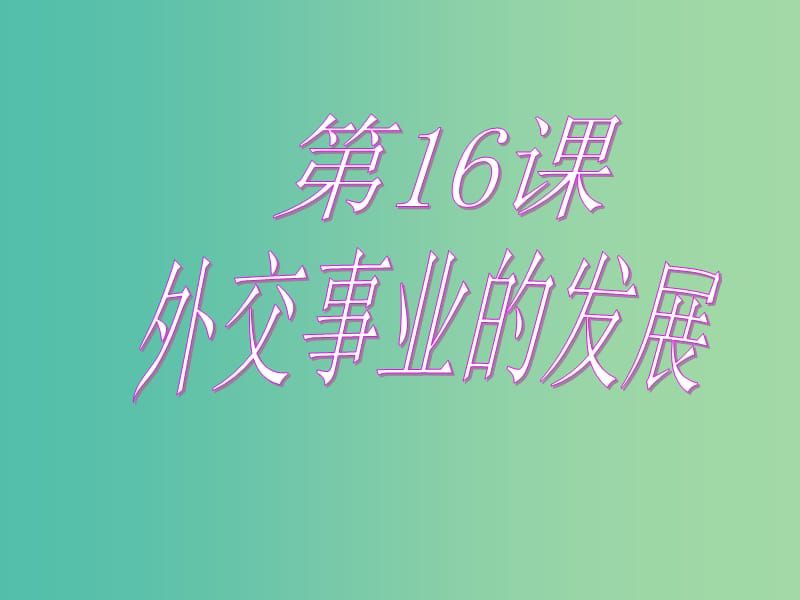 第16课
外交事业的发展